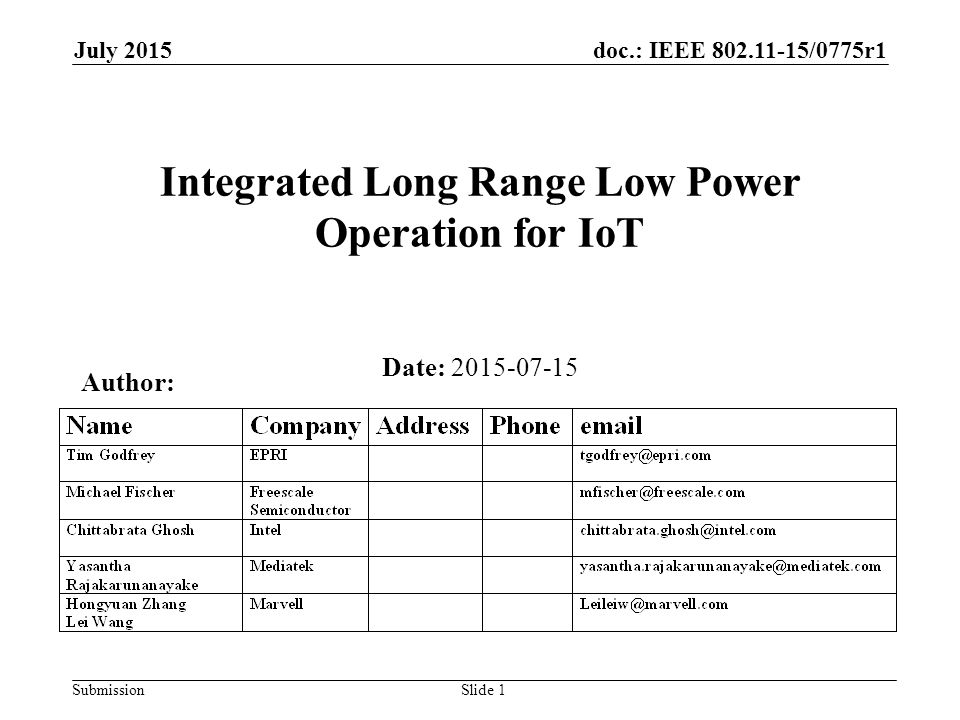 July 2015

doc.: IEEE 802.11-15/0775r1

Integrated Long Range Low Power Operation for IoT

Date: 2015-07-15

Author:

| Name | Company | Address | Phone | email |
|---|---|---|---|---|
| Tim Godfrey | EPRI | | | tgodfrey@epri.com |
| Michael Fischer | Freescale Semiconductor | | | mfischer@freescale.com |
| Chittabrata Ghosh | Intel | | | chittabrata.ghosh@intel.com |
| Yasantha Rajakarunanayake | Mediatek | | | yasantha.rajakarunanayake@mediatek.com |
| Hongyuan Zhang Lei Wang | Marvell | | | Leileiw@marvell.com |

Submission

Slide 1